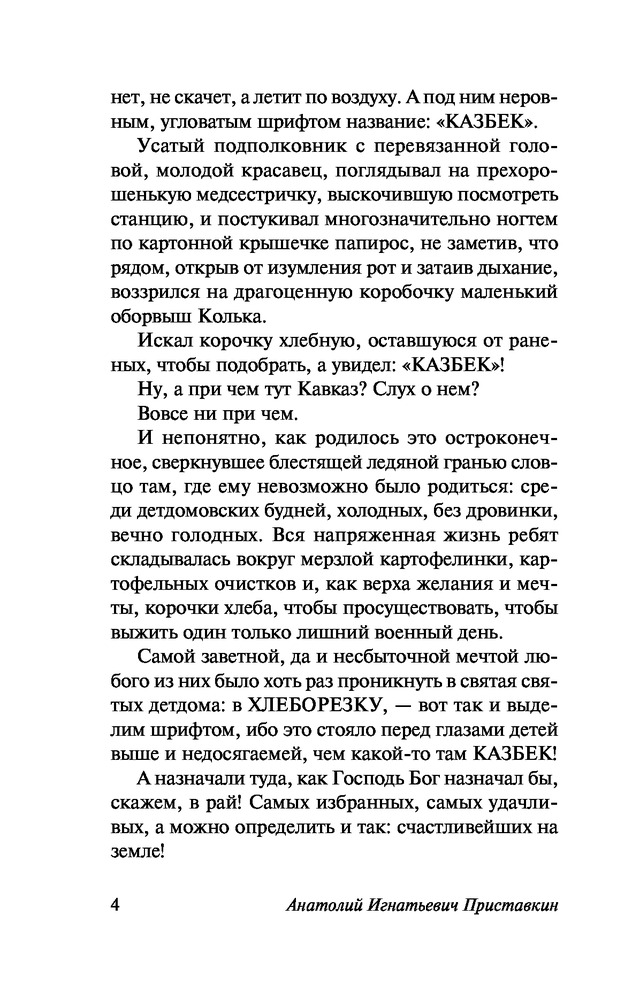 нет, не скачет, а летит по воздуху. А под ним неровным, угловатым шрифтом название: «КАЗБЕК».

Усатый подполковник с перевязанной головой, молодой красавец, поглядывал на прехорошенькую медсестричку, выскочившую посмотреть станцию, и постукивал многозначительно ногтем по картонной крышечке папирос, не заметив, что рядом, открыв от изумления рот и затаив дыхание, воззрился на драгоценную коробочку маленький оборвыш Колька.

Искал корочку хлебную, оставшуюся от раненых, чтобы подобрать, а увидел: «КАЗБЕК»!

Ну, а при чем тут Кавказ? Слух о нем?

Вовсе ни при чем.

И непонятно, как родилось это остроконечное, сверкнувшее блестящей ледяной гранью словцо там, где ему невозможно было родиться: среди детдомовских будней, холодных, без дровинки, вечно голодных. Вся напряженная жизнь ребят складывалась вокруг мерзлой картофелинки, картофельных очистков и, как верха желания и мечты, корочки хлеба, чтобы просуществовать, чтобы выжить один только лишний военный день.

Самой заветной, да и несбыточной мечтой любого из них было хоть раз проникнуть в святая святых детдома: в ХЛЕБОРЕЗКУ, — вот так и выделим шрифтом, ибо это стояло перед глазами детей выше и недосягаемей, чем какой-то там КАЗБЕК!

А назначали туда, как Господь Бог назначал бы, скажем, в рай! Самых избранных, самых удачливых, а можно определить и так: счастливейших на земле!

4 Анатолий Игнатьевич Приставкин